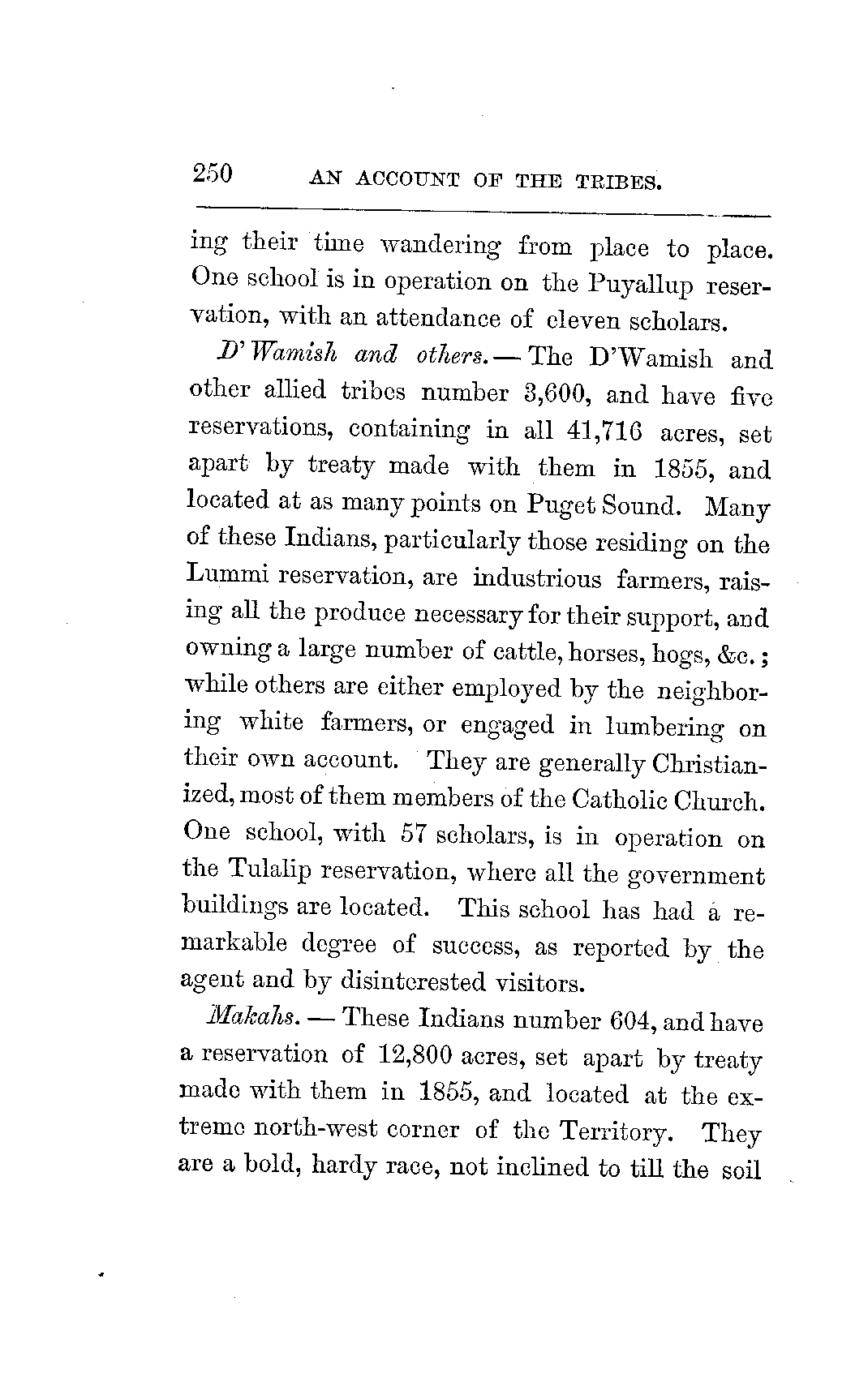 250 AN ACCOUNT OF THE TRIBES.

ing their time wandering from place to place. One school is in operation on the Puyallup reservation, with an attendance of eleven scholars.

D'Wamish and others. — The D'Wamish and other allied tribes number 3,600, and have five reservations, containing in all 41,716 acres, set apart by treaty made with them in 1855, and located at as many points on Puget Sound. Many of these Indians, particularly those residing on the Lummi reservation, are industrious farmers, raising all the produce necessary for their support, and owning a large number of cattle, horses, hogs, &c.; while others are either employed by the neighboring white farmers, or engaged in lumbering on their own account. They are generally Christianized, most of them members of the Catholic Church. One school, with 57 scholars, is in operation on the Tulalip reservation, where all the government buildings are located. This school has had a remarkable degree of success, as reported by the agent and by disinterested visitors.

Makahs. — These Indians number 604, and have a reservation of 12,800 acres, set apart by treaty made with them in 1855, and located at the extreme north-west corner of the Territory. They are a bold, hardy race, not inclined to till the soil